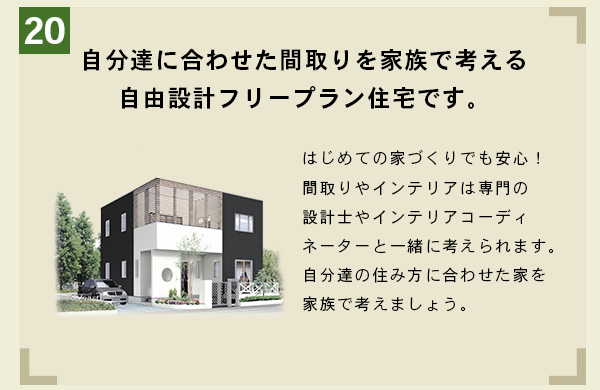 20

自分達に合わせた間取りを家族で考える
自由設計フリープラン住宅です。

はじめての家づくりでも安心！
間取りやインテリアは専門の設計士やインテリアコーディネーターと一緒に考えられます。
自分達の住み方に合わせた家を家族で考えましょう。